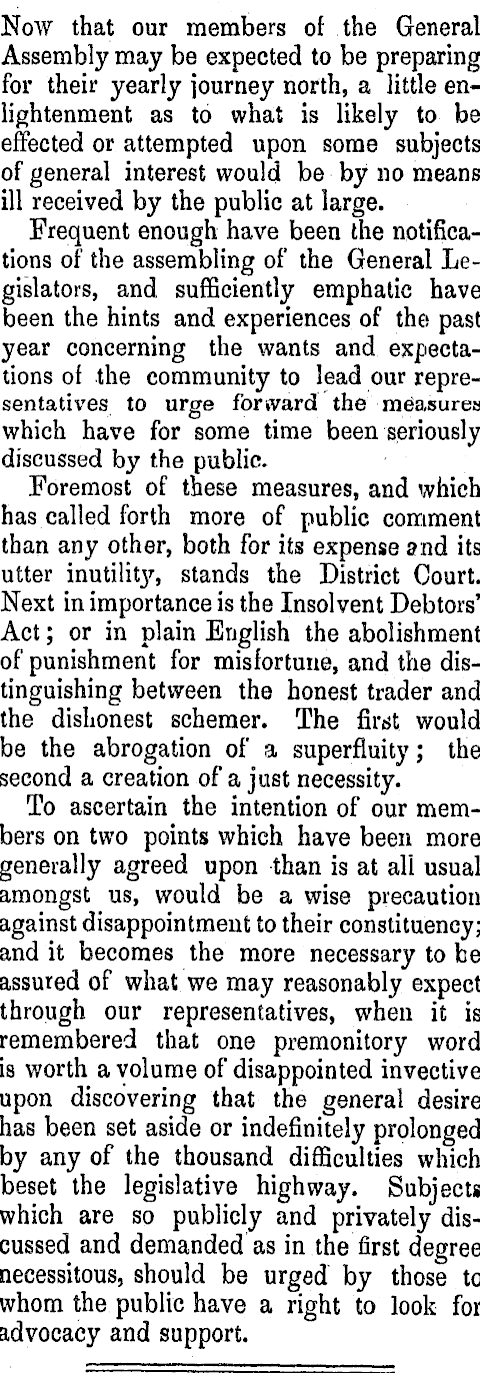 Now that our members of the General Assembly may be expected to be preparing for their yearly journey north, a little enlightenment as to what is likely to be effected or attempted upon some subjects of general interest would be by no means ill received by the public at large.

Frequent enough have been the notifications of the assembling of the General Legislators, and sufficiently emphatic have been the hints and experiences of the past year concerning the wants and expectations of the community to lead our representatives to urge forward the measures which have for some time been seriously discussed by the public.

Foremost of these measures, and which has called forth more of public comment than any other, both for its expense and its utter inutility, stands the District Court. Next in importance is the Insolvent Debtors' Act; or in plain English the abolishment of punishment for misfortune, and the distinguishing between the honest trader and the dishonest schemer. The first would be the abrogation of a superfluity; the second a creation of a just necessity.

To ascertain the intention of our members on two points which have been more generally agreed upon than is at all usual amongst us, would be a wise precaution against disappointment to their constituency; and it becomes the more necessary to be assured of what we may reasonably expect through our representatives, when it is remembered that one premonitory word is worth a volume of disappointed invective upon discovering that the general desire has been set aside or indefinitely prolonged by any of the thousand difficulties which beset the legislative highway. Subjects which are so publicly and privately discussed and demanded as in the first degree necessitous, should be urged by those to whom the public have a right to look for advocacy and support.